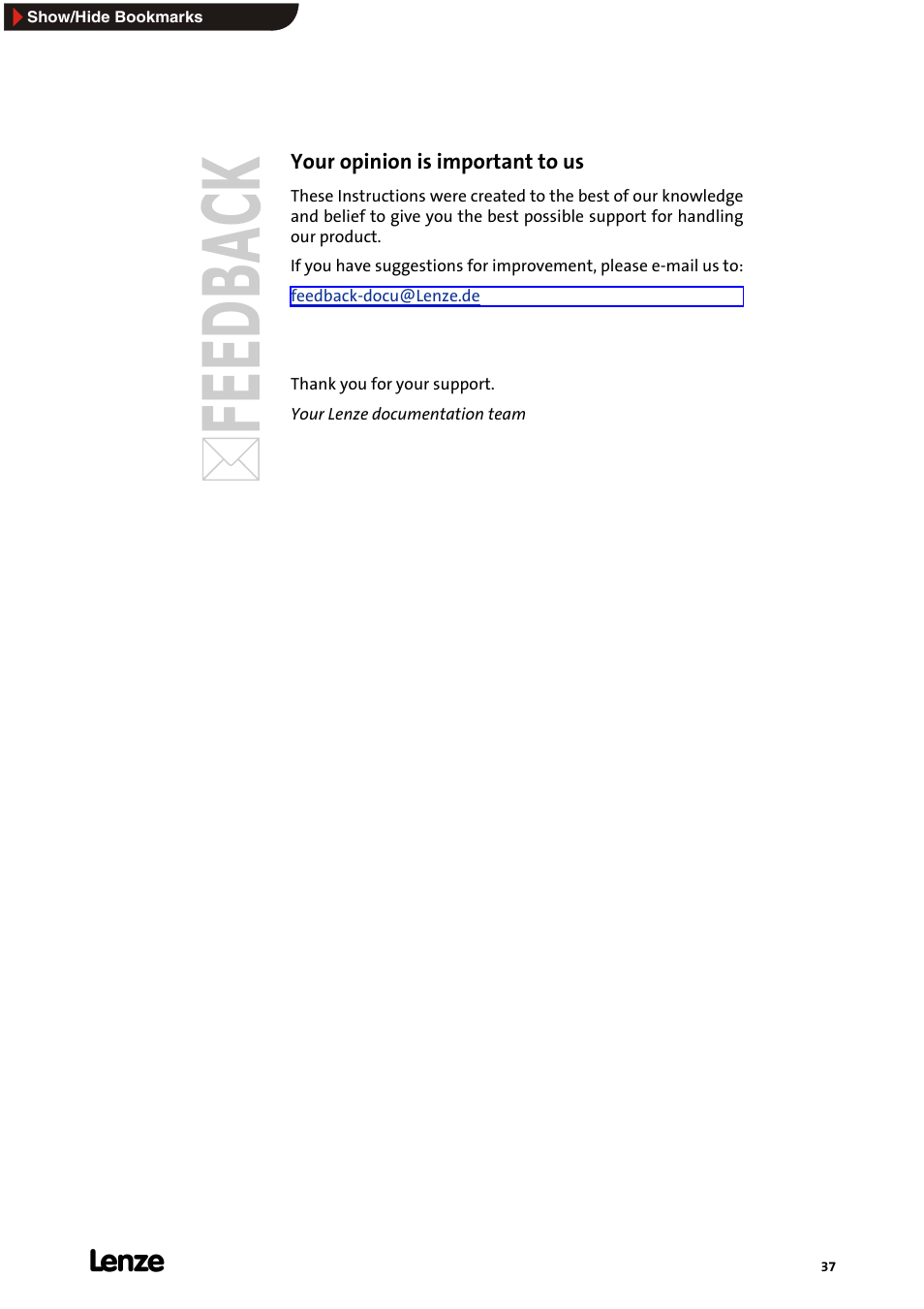 Show/Hide Bookmarks

FEEDBACK

Your opinion is important to us

These Instructions were created to the best of our knowledge and belief to give you the best possible support for handling our product.

If you have suggestions for improvement, please e-mail us to:

feedback-docu@Lenze.de

Thank you for your support.

Your Lenze documentation team

Lenze

37